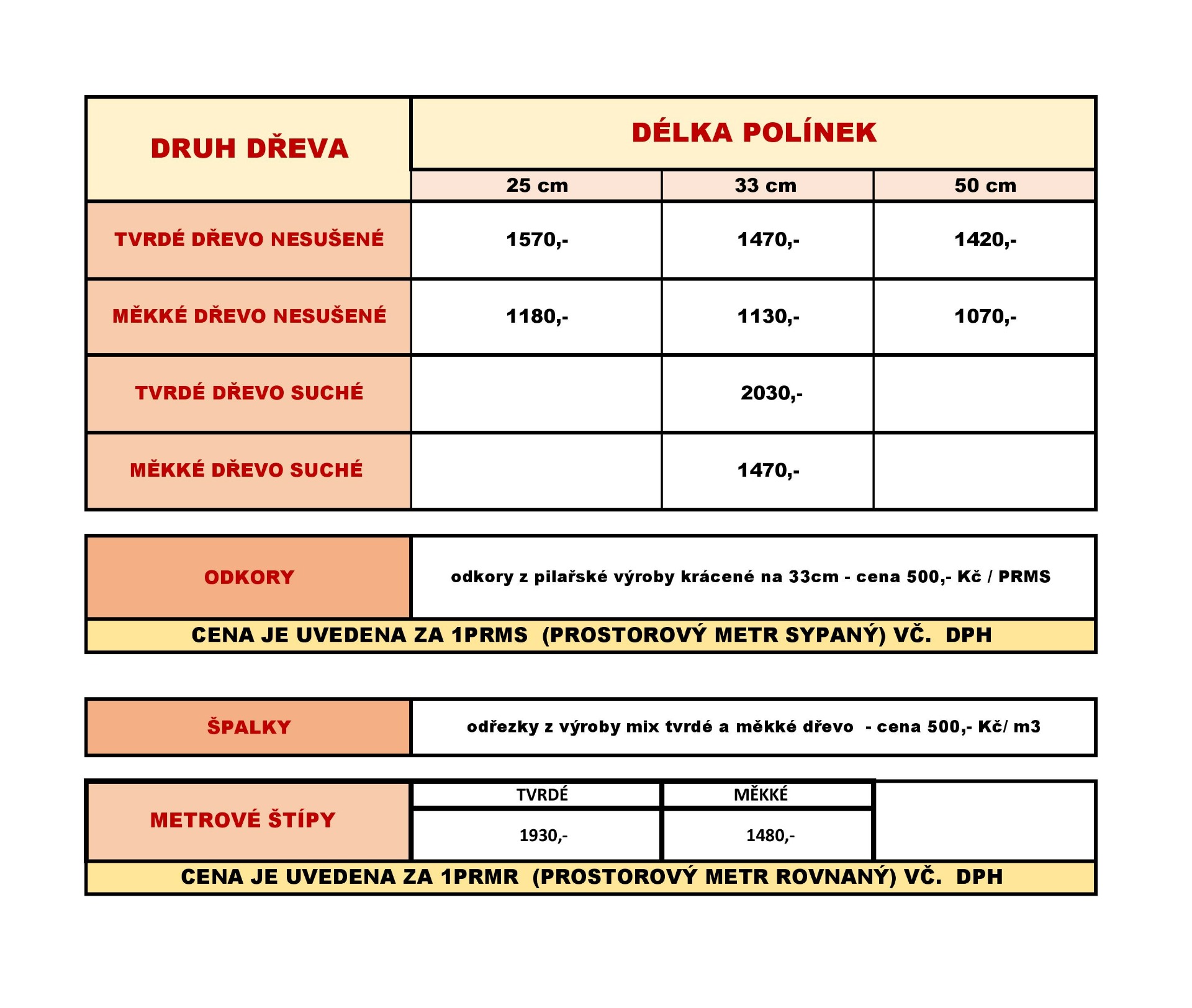 | DRUH DŘEVA | DÉLKA POLÍNEK | | |
|---|---|---|---|
| | 25 cm | 33 cm | 50 cm |
| TVRDÉ DŘEVO NESUŠENÉ | 1570,- | 1470,- | 1420,- |
| MĚKKÉ DŘEVO NESUŠENÉ | 1180,- | 1130,- | 1070,- |
| TVRDÉ DŘEVO SUCHÉ | | 2030,- | |
| MĚKKÉ DŘEVO SUCHÉ | | 1470,- | |

| ODKORY | odkory z pilařské výroby krácené na 33cm - cena 500,- Kč / PRMS |
|---|---|

CENA JE UVEDENA ZA 1PRMS (PROSTOROVÝ METR SYPANÝ) VČ. DPH

| ŠPALKY | odřezky z výroby mix tvrdé a měkké dřevo - cena 500,- Kč/ m3 |
|---|---|

| METROVÉ ŠTÍPY | TVRDÉ | MĚKKÉ | |
|---|---|---|---|
| | 1930,- | 1480,- | |

CENA JE UVEDENA ZA 1PRMR (PROSTOROVÝ METR ROVNANÝ) VČ. DPH